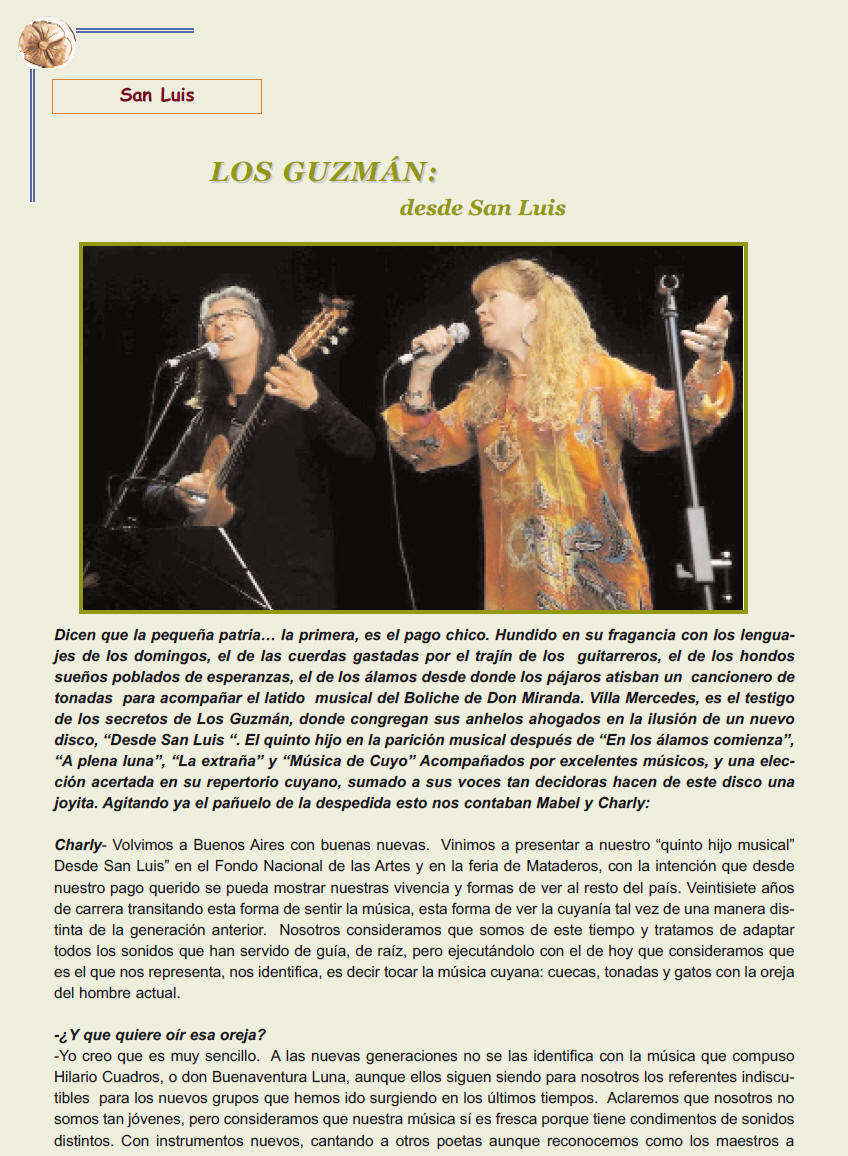 San Luis

LOS GUZMÁN:

desde San Luis

Dicen que la pequeña patria… la primera, es el pago chico. Hundido en su fragancia con los lenguajes de los domingos, el de las cuerdas gastadas por el trajín de los guitarreros, el de los hondos sueños poblados de esperanzas, el de los álamos desde donde los pájaros atisban un cancionero de tonadas para acompañar el latido musical del Boliche de Don Miranda. Villa Mercedes, es el testigo de los secretos de Los Guzmán, donde congregan sus anhelos ahogados en la ilusión de un nuevo disco, “Desde San Luis “. El quinto hijo en la parición musical después de “En los álamos comienza”, “A plena luna”, “La extraña” y “Música de Cuyo” Acompañados por excelentes músicos, y una elección acertada en su repertorio cuyano, sumado a sus voces tan decidoras hacen de este disco una joyita. Agitando ya el pañuelo de la despedida esto nos contaban Mabel y Charly:

Charly- Volvimos a Buenos Aires con buenas nuevas. Vinimos a presentar a nuestro “quinto hijo musical” Desde San Luis” en el Fondo Nacional de las Artes y en la feria de Mataderos, con la intención que desde nuestro pago querido se pueda mostrar nuestras vivencia y formas de ver al resto del país. Veintisiete años de carrera transitando esta forma de sentir la música, esta forma de ver la cuyanía tal vez de una manera distinta de la generación anterior. Nosotros consideramos que somos de este tiempo y tratamos de adaptar todos los sonidos que han servido de guía, de raíz, pero ejecutándolo con el de hoy que consideramos que es el que nos representa, nos identifica, es decir tocar la música cuyana: cuecas, tonadas y gatos con la oreja del hombre actual.

-¿Y que quiere oír esa oreja?
-Yo creo que es muy sencillo. A las nuevas generaciones no se las identifica con la música que compuso Hilario Cuadros, o don Buenaventura Luna, aunque ellos siguen siendo para nosotros los referentes indiscutibles para los nuevos grupos que hemos ido surgiendo en los últimos tiempos. Aclaremos que nosotros no somos tan jóvenes, pero consideramos que nuestra música sí es fresca porque tiene condimentos de sonidos distintos. Con instrumentos nuevos, cantando a otros poetas aunque reconocemos como los maestros a